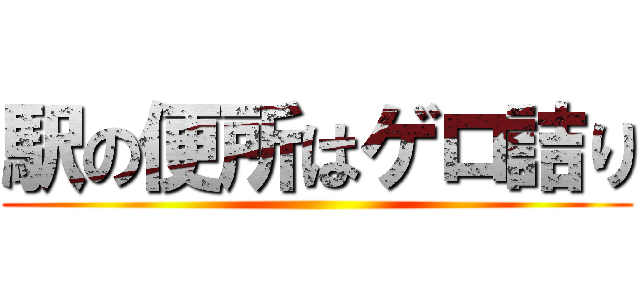 駅の便所はゲロ詰り